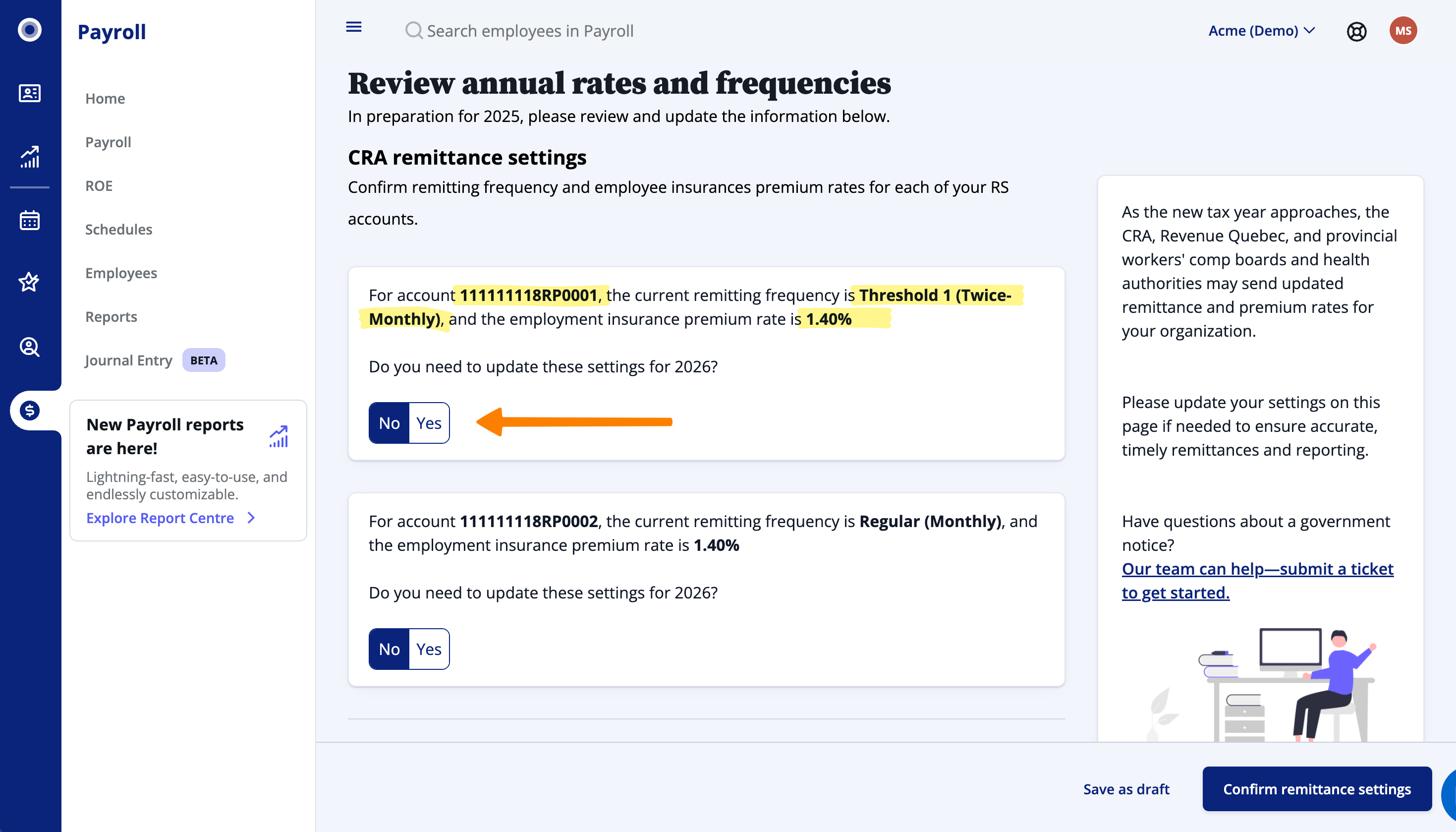 Payroll

Home

Payroll

ROE

Schedules

Employees

Reports

Journal Entry BETA

New Payroll reports are here!

Lightning-fast, easy-to-use, and endlessly customizable.

Explore Report Centre

Search employees in Payroll

Acme (Demo)

MS

Review annual rates and frequencies

In preparation for 2025, please review and update the information below.

CRA remittance settings

Confirm remitting frequency and employee insurances premium rates for each of your RS accounts.

For account 111111118RP0001, the current remitting frequency is Threshold 1 (Twice-Monthly), and the employment insurance premium rate is 1.40%

Do you need to update these settings for 2026?

No Yes

For account 111111118RP0002, the current remitting frequency is Regular (Monthly), and the employment insurance premium rate is 1.40%

Do you need to update these settings for 2026?

No Yes

As the new tax year approaches, the CRA, Revenue Quebec, and provincial workers' comp boards and health authorities may send updated remittance and premium rates for your organization.

Please update your settings on this page if needed to ensure accurate, timely remittances and reporting.

Have questions about a government notice?

Our team can help—submit a ticket to get started.

Save as draft

Confirm remittance settings